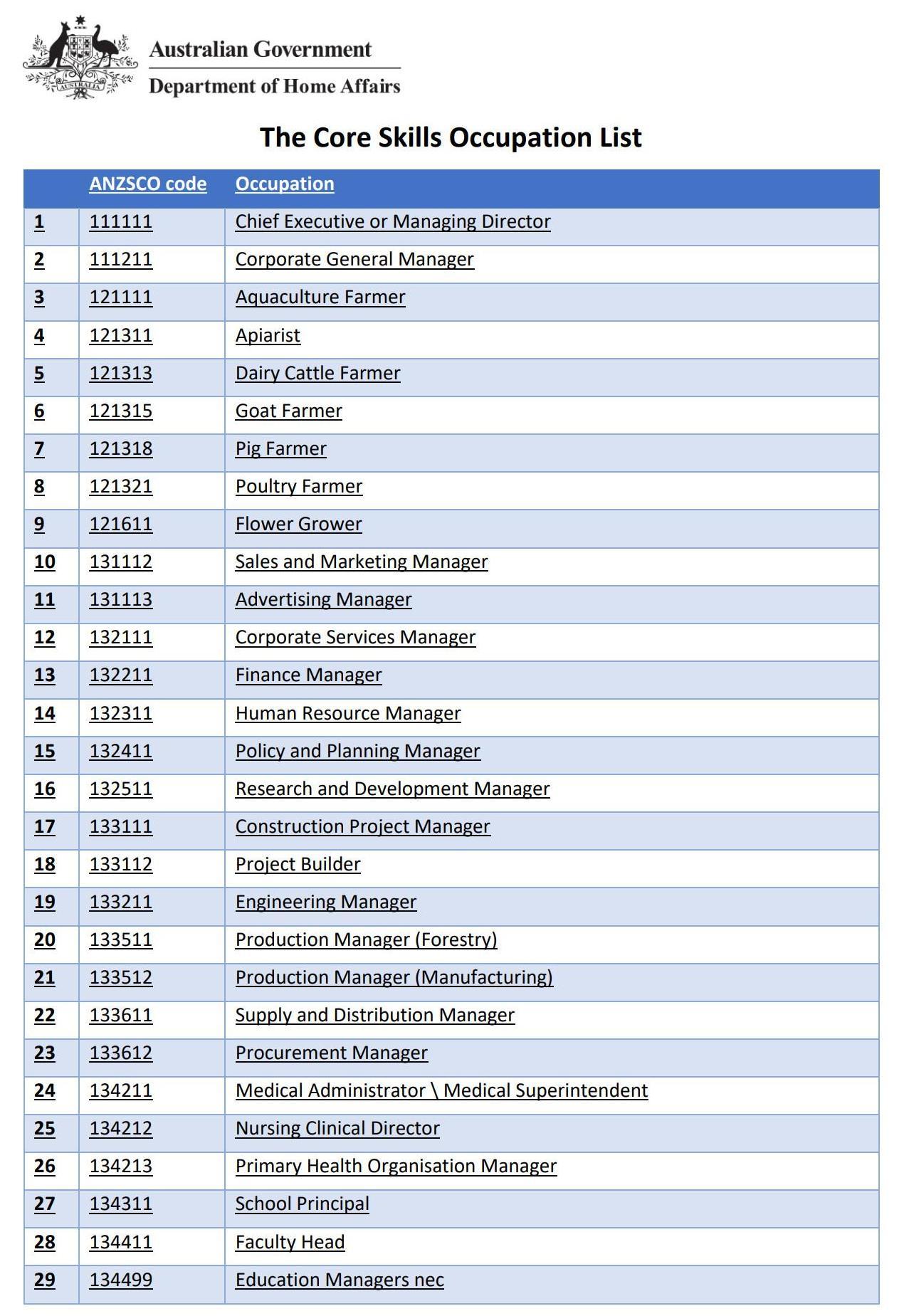 AUSTRALIA
Australian Government
Department of Home Affairs

The Core Skills Occupation List

| | ANZSCO code | Occupation |
|---|---|---|
| 1 | 111111 | Chief Executive or Managing Director |
| 2 | 111211 | Corporate General Manager |
| 3 | 121111 | Aquaculture Farmer |
| 4 | 121311 | Apiarist |
| 5 | 121313 | Dairy Cattle Farmer |
| 6 | 121315 | Goat Farmer |
| 7 | 121318 | Pig Farmer |
| 8 | 121321 | Poultry Farmer |
| 9 | 121611 | Flower Grower |
| 10 | 131112 | Sales and Marketing Manager |
| 11 | 131113 | Advertising Manager |
| 12 | 132111 | Corporate Services Manager |
| 13 | 132211 | Finance Manager |
| 14 | 132311 | Human Resource Manager |
| 15 | 132411 | Policy and Planning Manager |
| 16 | 132511 | Research and Development Manager |
| 17 | 133111 | Construction Project Manager |
| 18 | 133112 | Project Builder |
| 19 | 133211 | Engineering Manager |
| 20 | 133511 | Production Manager (Forestry) |
| 21 | 133512 | Production Manager (Manufacturing) |
| 22 | 133611 | Supply and Distribution Manager |
| 23 | 133612 | Procurement Manager |
| 24 | 134211 | Medical Administrator \ Medical Superintendent |
| 25 | 134212 | Nursing Clinical Director |
| 26 | 134213 | Primary Health Organisation Manager |
| 27 | 134311 | School Principal |
| 28 | 134411 | Faculty Head |
| 29 | 134499 | Education Managers nec |